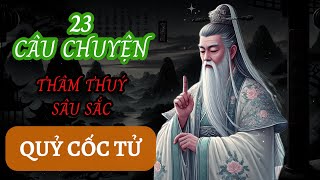 23
CÂU CHUYỆN
THÂM THUÝ
SÂU SẮC
QUỶ CỐC TỬ